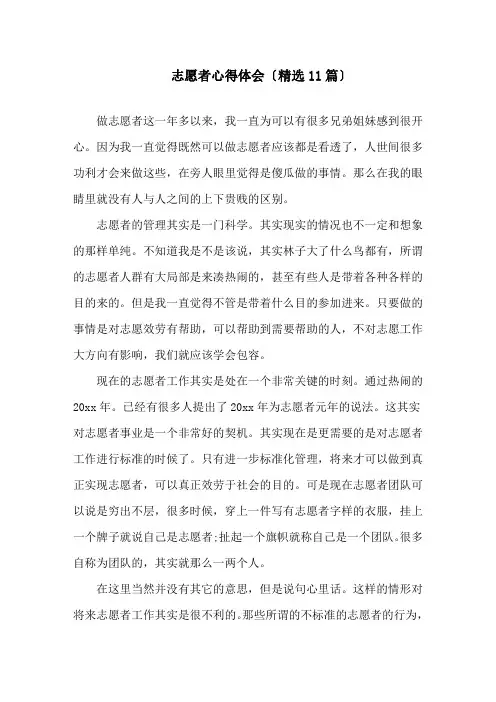 志愿者心得体会〔精选11篇〕

做志愿者这一年多以来，我一直为可以有很多兄弟姐妹感到很开心。因为我一直觉得既然可以做志愿者应该都是看透了，人世间很多功利才会来做这些，在旁人眼里觉得是傻瓜做的事情。那么在我的眼睛里就没有人与人之间的上下贵贱的区别。

志愿者的管理其实是一门科学。其实现实的情况也不一定和想象的那样单纯。不知道我是不是该说，其实林子大了什么鸟都有，所谓的志愿者人群有大局部是来凑热闹的，甚至有些人是带着各种各样的目的来的。但是我一直觉得不管是带着什么目的参加进来。只要做的事情是对志愿效劳有帮助，可以帮助到需要帮助的人，不对志愿工作大方向有影响，我们就应该学会包容。

现在的志愿者工作其实是处在一个非常关键的时刻。通过热闹的20xx年。已经有很多人提出了20xx年为志愿者元年的说法。这其实对志愿者事业是一个非常好的契机。其实现在是更需要的是对志愿者工作进行标准的时候了。只有进一步标准化管理，将来才可以做到真正实现志愿者，可以真正效劳于社会的目的。可是现在志愿者团队可以说是穷出不层，很多时候，穿上一件写有志愿者字样的衣服，挂上一个牌子就说自己是志愿者;扯起一个旗帜就称自己是一个团队。很多自称为团队的，其实就那么一两个人。

在这里当然并没有其它的意思，但是说句心里话。这样的情形对将来志愿者工作其实是很不利的。那些所谓的不标准的志愿者的行为，